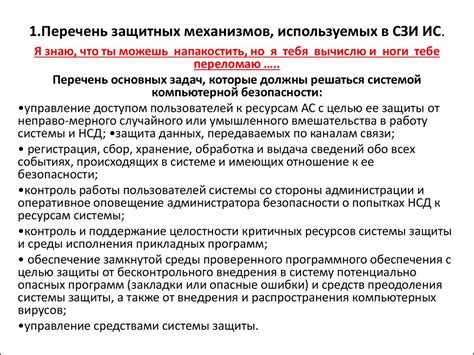 1.Перечень защитных механизмов, используемых в СЗИ ИС.

Я знаю, что ты можешь напакостить, но я тебя вычислю и ноги тебе переломаю .....

Перечень основных задач, которые должны решаться системой компьютерной безопасности:

•управление доступом пользователей к ресурсам АС с целью ее защиты от неправо-мерного случайного или умышленного вмешательства в работу системы и НСД; •защита данных, передаваемых по каналам связи;

• регистрация, сбор, хранение, обработка и выдача сведений обо всех событиях, происходящих в системе и имеющих отношение к ее безопасности;

•контроль работы пользователей системы со стороны администрации и оперативное оповещение администратора безопасности о попытках НСД к ресурсам системы;

•контроль и поддержание целостности критичных ресурсов системы защиты и среды исполнения прикладных программ;

• обеспечение замкнутой среды проверенного программного обеспечения с целью защиты от бесконтрольного внедрения в систему потенциально опасных программ (закладки или опасные ошибки) и средств преодоления системы защиты, а также от внедрения и распространения компьютерных вирусов;

•управление средствами системы защиты.